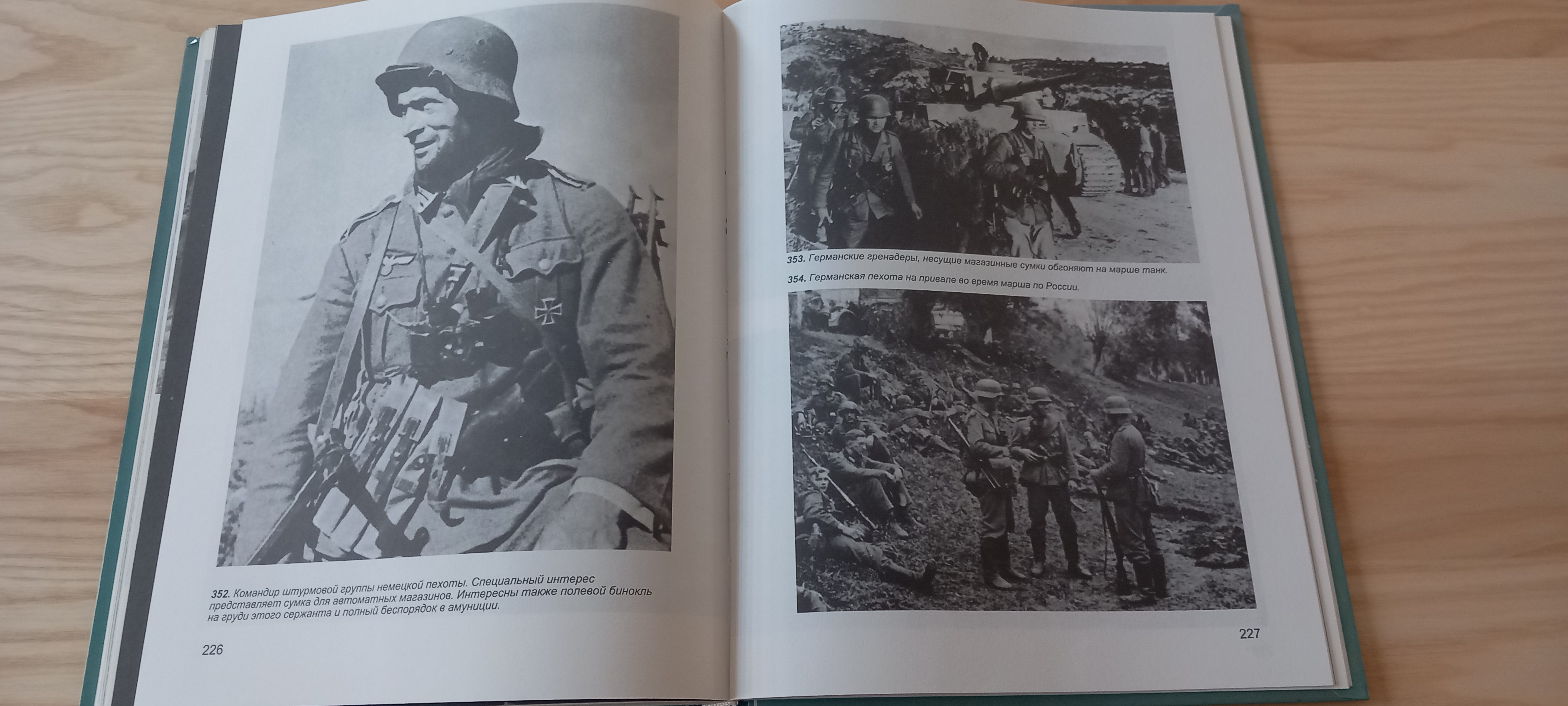 352. Командир штурмовой группы немецкой пехоты. Специальный интерес представляет сумка для автоматных магазинов. Интересны также полевой бинокль на груди этого сержанта и полный беспорядок в амуниции.

226

353. Германские гренадеры, несущие магазинные сумки обгоняют на марше танк.

354. Германская пехота на привале во время марша по России.

227